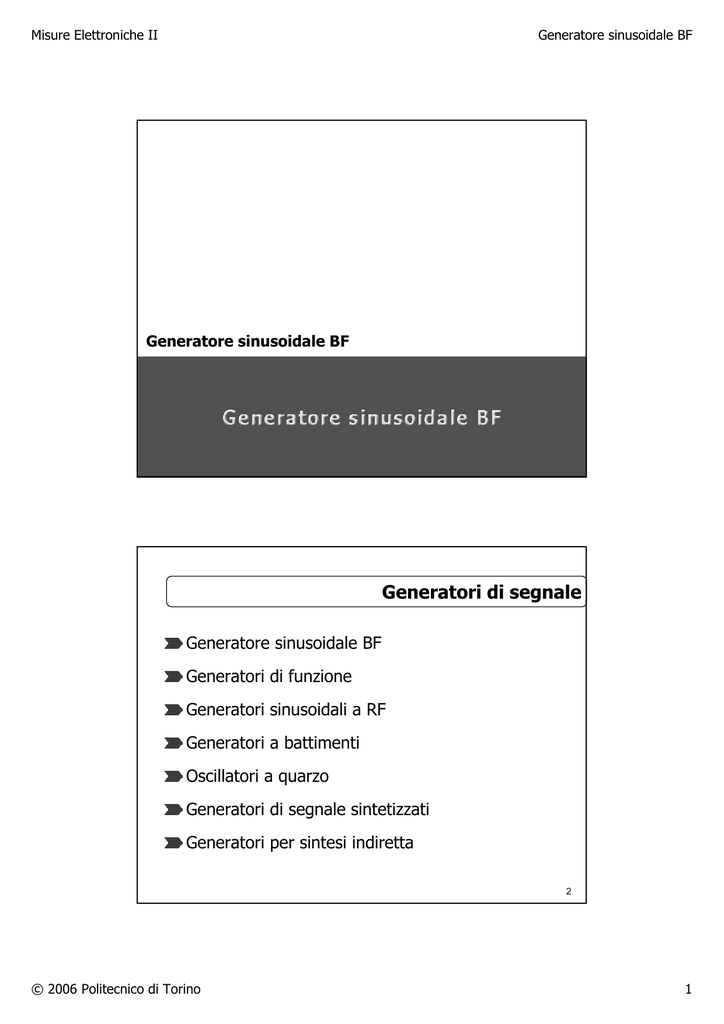 Misure Elettroniche II

Generatore sinusoidale BF

Generatore sinusoidale BF

Generatore sinusoidale BF

Generatori di segnale

Generatore sinusoidale BF

Generatori di funzione

Generatori sinusoidali a RF

Generatori a battimenti

Oscillatori a quarzo

Generatori di segnale sintetizzati

Generatori per sintesi indiretta

2

© 2006 Politecnico di Torino

1